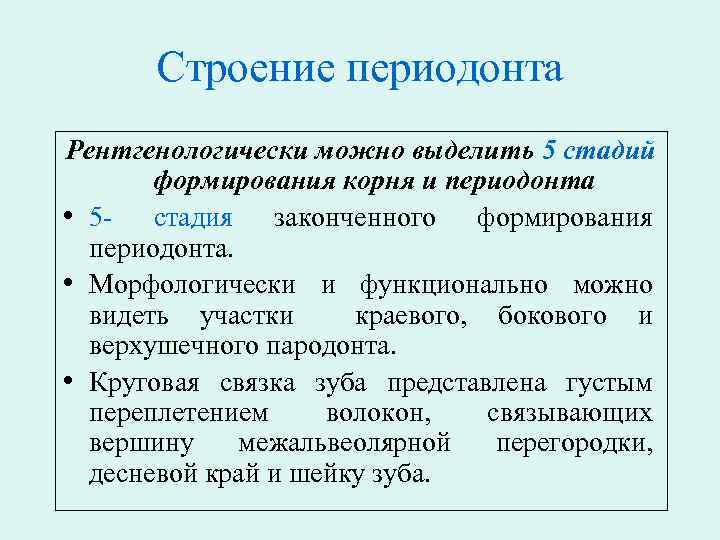 Строение периодонта

Рентгенологически можно выделить 5 стадий формирования корня и периодонта

• 5- стадия законченного формирования периодонта.
• Морфологически и функционально можно видеть участки краевого, бокового и верхушечного пародонта.
• Круговая связка зуба представлена густым переплетением волокон, связывающих вершину межальвеолярной перегородки, десневой край и шейку зуба.